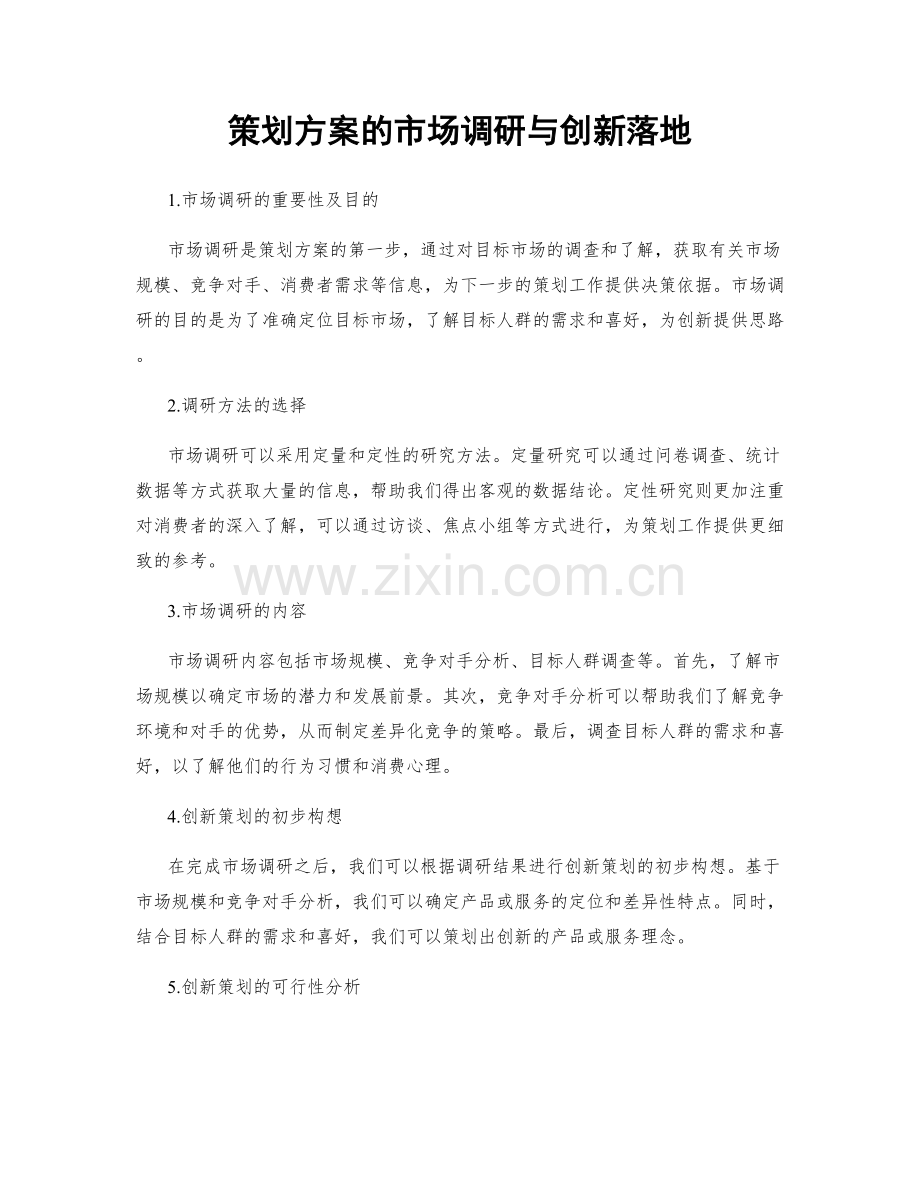 策划方案的市场调研与创新落地

1.市场调研的重要性及目的

市场调研是策划方案的第一步，通过对目标市场的调查和了解，获取有关市场规模、竞争对手、消费者需求等信息，为下一步的策划工作提供决策依据。市场调研的目的是为了准确定位目标市场，了解目标人群的需求和喜好，为创新提供思路。

2.调研方法的选择

市场调研可以采用定量和定性的研究方法。定量研究可以通过问卷调查、统计数据等方式获取大量的信息，帮助我们得出客观的数据结论。定性研究则更加注重对消费者的深入了解，可以通过访谈、焦点小组等方式进行，为策划工作提供更细致的参考。

3.市场调研的内容

市场调研内容包括市场规模、竞争对手分析、目标人群调查等。首先，了解市场规模以确定市场的潜力和发展前景。其次，竞争对手分析可以帮助我们了解竞争环境和对手的优势，从而制定差异化竞争的策略。最后，调查目标人群的需求和喜好，以了解他们的行为习惯和消费心理。

4.创新策划的初步构想

在完成市场调研之后，我们可以根据调研结果进行创新策划的初步构想。基于市场规模和竞争对手分析，我们可以确定产品或服务的定位和差异性特点。同时，结合目标人群的需求和喜好，我们可以策划出创新的产品或服务理念。

5.创新策划的可行性分析

www.zixin.com.cn